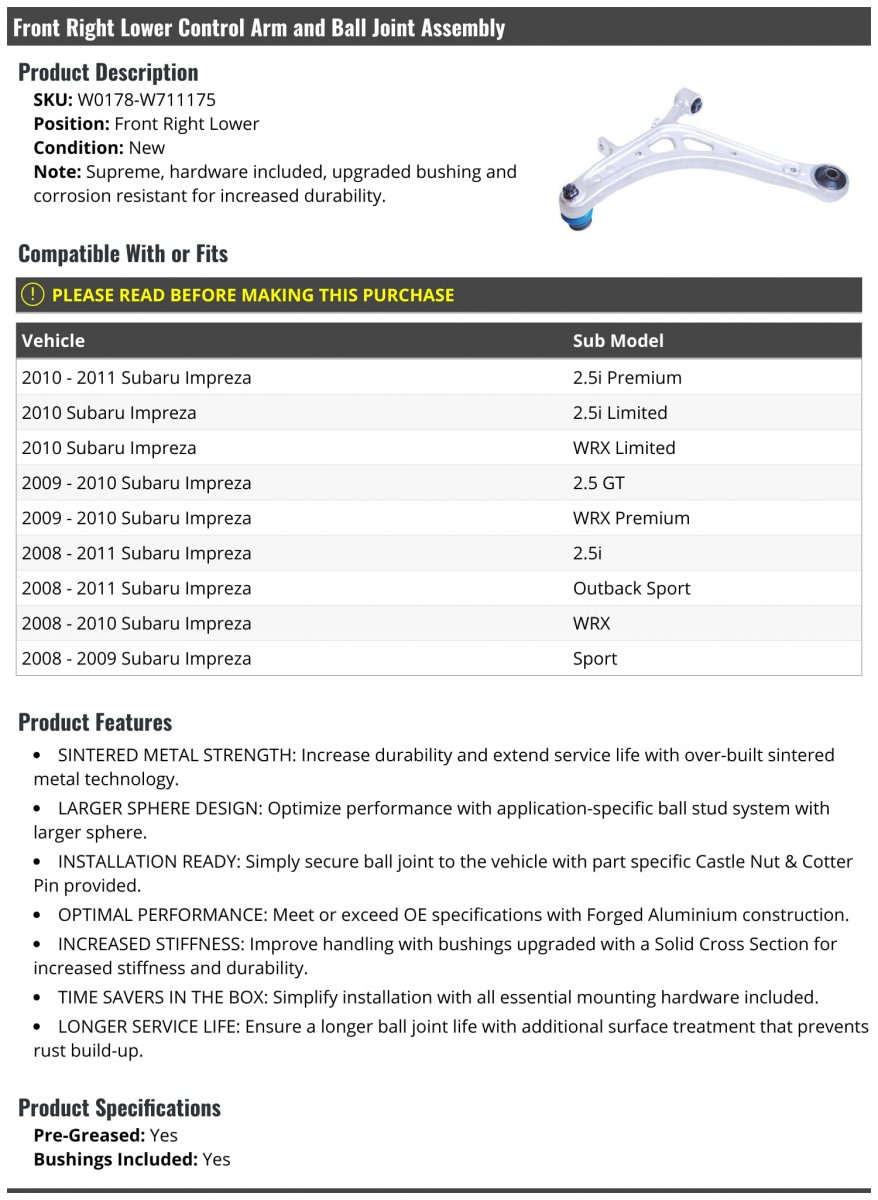 Front Right Lower Control Arm and Ball Joint Assembly

Product Description
SKU: W0178-W711175
Position: Front Right Lower
Condition: New
Note: Supreme, hardware included, upgraded bushing and corrosion resistant for increased durability.

Compatible With or Fits

PLEASE READ BEFORE MAKING THIS PURCHASE

| Vehicle | Sub Model |
|---|---|
| 2010 - 2011 Subaru Impreza | 2.5i Premium |
| 2010 Subaru Impreza | 2.5i Limited |
| 2010 Subaru Impreza | WRX Limited |
| 2009 - 2010 Subaru Impreza | 2.5 GT |
| 2009 - 2010 Subaru Impreza | WRX Premium |
| 2008 - 2011 Subaru Impreza | 2.5i |
| 2008 - 2011 Subaru Impreza | Outback Sport |
| 2008 - 2010 Subaru Impreza | WRX |
| 2008 - 2009 Subaru Impreza | Sport |

Product Features
• SINTERED METAL STRENGTH: Increase durability and extend service life with over-built sintered metal technology.
• LARGER SPHERE DESIGN: Optimize performance with application-specific ball stud system with larger sphere.
• INSTALLATION READY: Simply secure ball joint to the vehicle with part specific Castle Nut & Cotter Pin provided.
• OPTIMAL PERFORMANCE: Meet or exceed OE specifications with Forged Aluminium construction.
• INCREASED STIFFNESS: Improve handling with bushings upgraded with a Solid Cross Section for increased stiffness and durability.
• TIME SAVERS IN THE BOX: Simplify installation with all essential mounting hardware included.
• LONGER SERVICE LIFE: Ensure a longer ball joint life with additional surface treatment that prevents rust build-up.

Product Specifications
Pre-Greased: Yes
Bushings Included: Yes